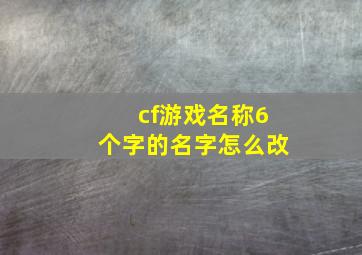 cf游戏名称6个字的名字怎么改